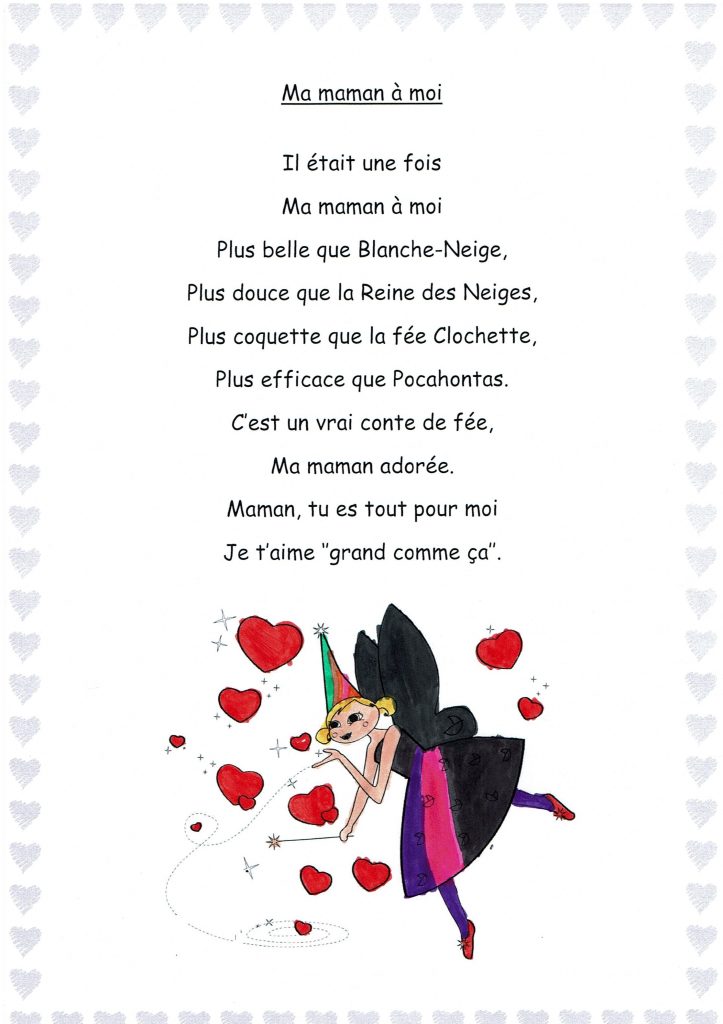 Ma maman à moi

Il était une fois
Ma maman à moi
Plus belle que Blanche-Neige,
Plus douce que la Reine des Neiges,
Plus coquette que la fée Clochette,
Plus efficace que Pocahontas.
C'est un vrai conte de fée,
Ma maman adorée.
Maman, tu es tout pour moi
Je t'aime "grand comme ça".